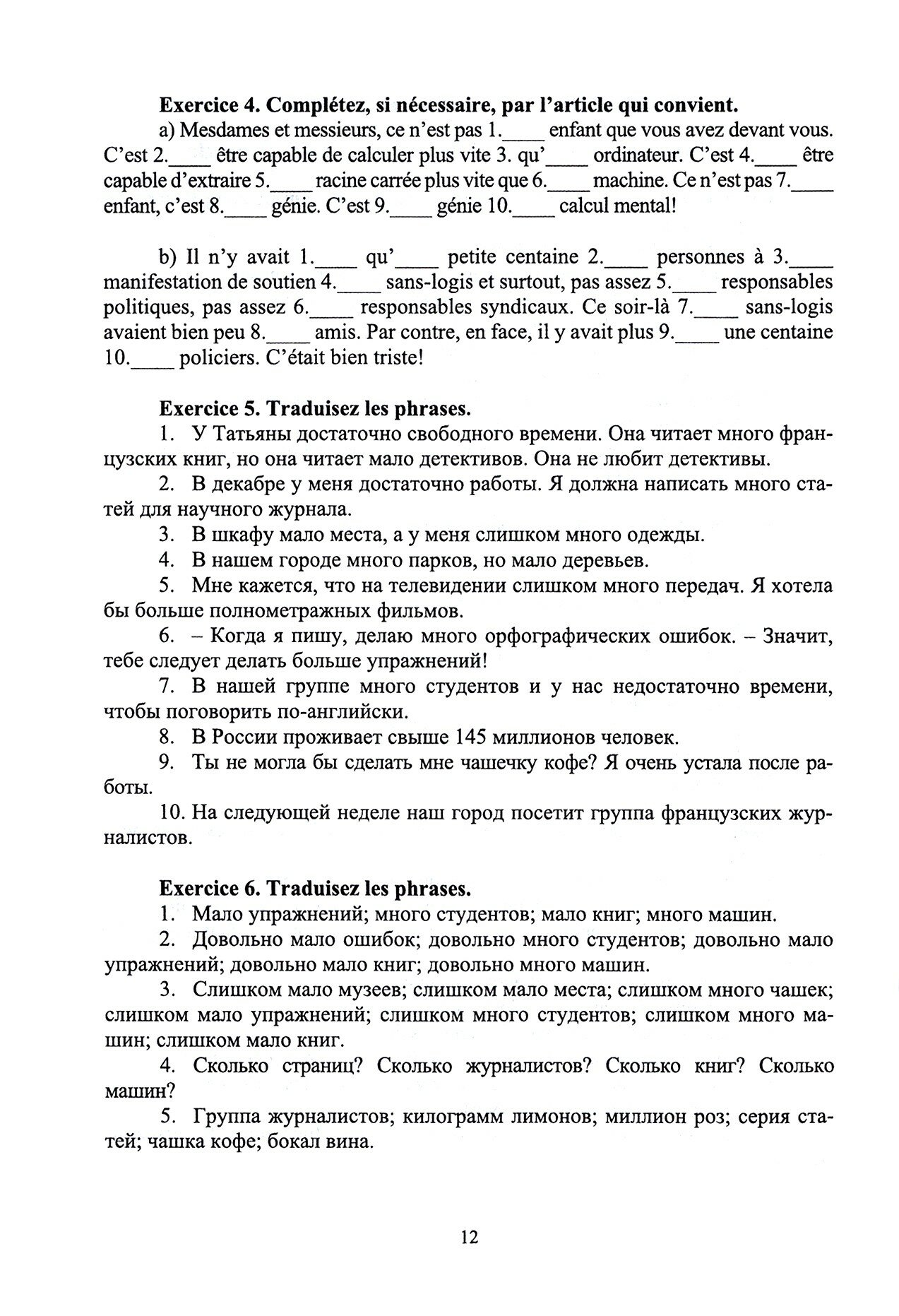 **Exercice 4. Complétez, si nécessaire, par l'article qui convient.**

a) Mesdames et messieurs, ce n'est pas 1.____ enfant que vous avez devant vous. C'est 2.____ être capable de calculer plus vite 3. qu'____ ordinateur. C'est 4.____ être capable d'extraire 5.____ racine carrée plus vite que 6.____ machine. Ce n'est pas 7.____ enfant, c'est 8.____ génie. C'est 9.____ génie 10.____ calcul mental!

b) Il n'y avait 1.____ qu'____ petite centaine 2.____ personnes à 3.____ manifestation de soutien 4.____ sans-logis et surtout, pas assez 5.____ responsables politiques, pas assez 6.____ responsables syndicaux. Ce soir-là 7.____ sans-logis avaient bien peu 8.____ amis. Par contre, en face, il y avait plus 9.____ une centaine 10.____ policiers. C'était bien triste!

**Exercice 5. Traduisez les phrases.**

1. У Татьяны достаточно свободного времени. Она читает много французских книг, но она читает мало детективов. Она не любит детективы.

2. В декабре у меня достаточно работы. Я должна написать много статей для научного журнала.

3. В шкафу мало места, а у меня слишком много одежды.

4. В нашем городе много парков, но мало деревьев.

5. Мне кажется, что на телевидении слишком много передач. Я хотела бы больше полнометражных фильмов.

6. – Когда я пишу, делаю много орфографических ошибок. – Значит, тебе следует делать больше упражнений!

7. В нашей группе много студентов и у нас недостаточно времени, чтобы поговорить по-английски.

8. В России проживает свыше 145 миллионов человек.

9. Ты не могла бы сделать мне чашечку кофе? Я очень устала после работы.

10. На следующей неделе наш город посетит группа французских журналистов.

**Exercice 6. Traduisez les phrases.**

1. Мало упражнений; много студентов; мало книг; много машин.

2. Довольно мало ошибок; довольно много студентов; довольно мало упражнений; довольно мало книг; довольно много машин.

3. Слишком мало музеев; слишком мало места; слишком много чашек; слишком мало упражнений; слишком много студентов; слишком много машин; слишком мало книг.

4. Сколько страниц? Сколько журналистов? Сколько книг? Сколько машин?

5. Группа журналистов; килограмм лимонов; миллион роз; серия статей; чашка кофе; бокал вина.

12